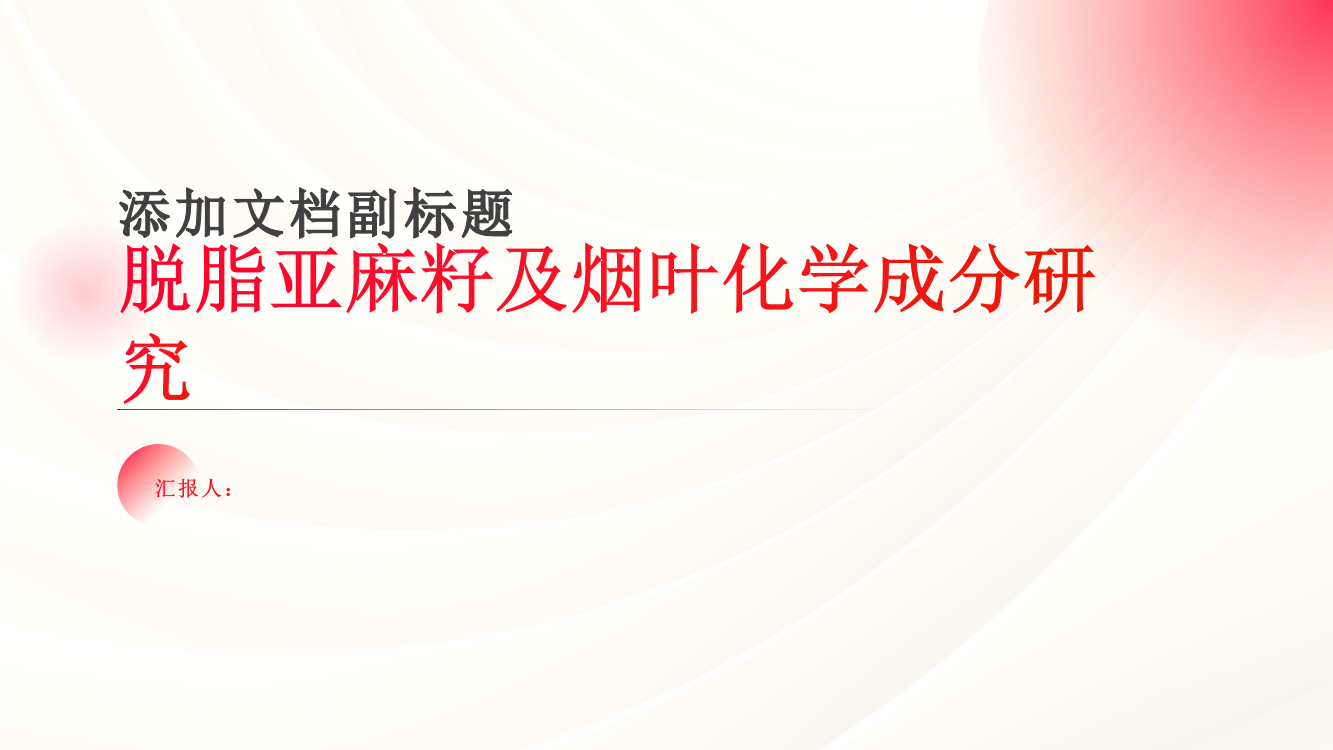 添加文档副标题

脱脂亚麻籽及烟叶化学成分研究

汇报人：